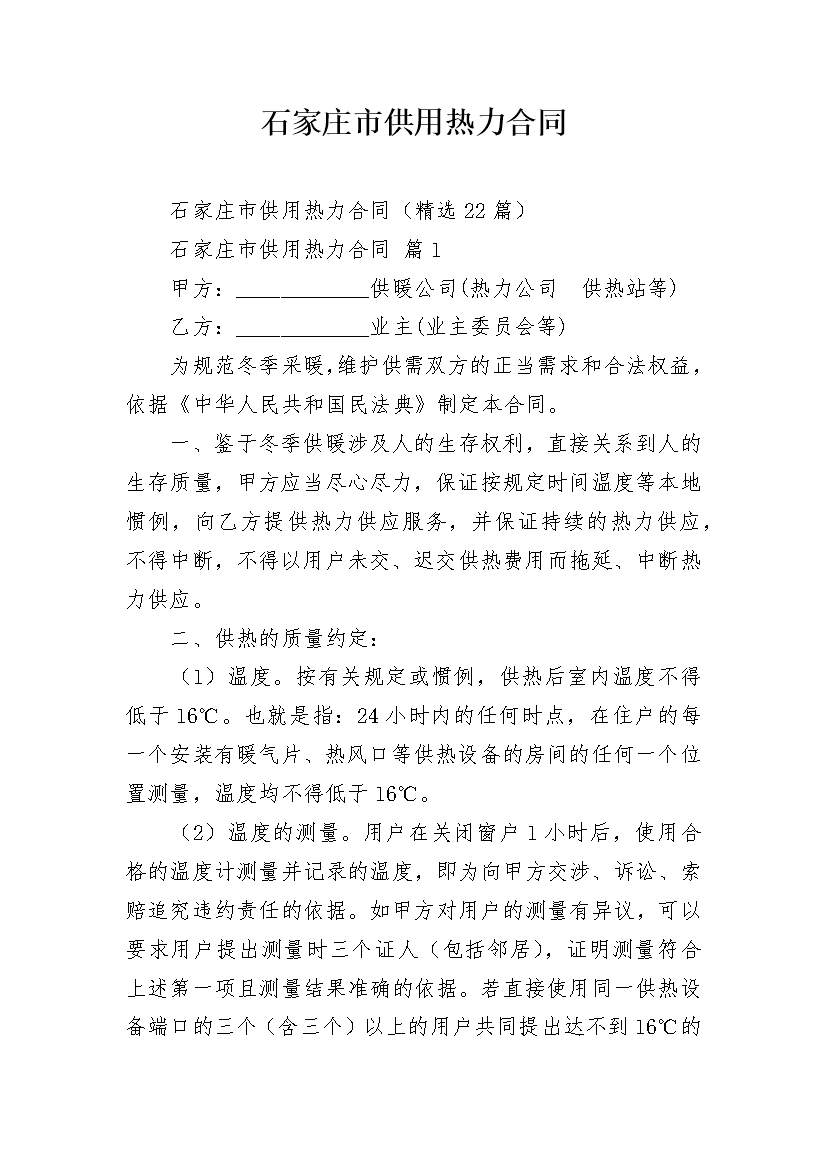 石家庄市供用热力合同

石家庄市供用热力合同（精选 22 篇）

石家庄市供用热力合同 篇 1

甲方：____________供暖公司(热力公司 供热站等)

乙方：____________业主(业主委员会等)

为规范冬季采暖,维护供需双方的正当需求和合法权益，依据《中华人民共和国民法典》制定本合同。

一、鉴于冬季供暖涉及人的生存权利，直接关系到人的生存质量，甲方应当尽心尽力，保证按规定时间温度等本地惯例，向乙方提供热力供应服务，并保证持续的热力供应，不得中断，不得以用户未交、迟交供热费用而拖延、中断热力供应。

二、供热的质量约定：

（1）温度。按有关规定或惯例，供热后室内温度不得低于 16℃。也就是指：24 小时内的任何时点，在住户的每一个安装有暖气片、热风口等供热设备的房间的任何一个位置测量，温度均不得低于 16℃。

（2）温度的测量。用户在关闭窗户 1 小时后，使用合格的温度计测量并记录的温度，即为向甲方交涉、诉讼、索赔追究违约责任的依据。如甲方对用户的测量有异议，可以要求用户提出测量时三个证人（包括邻居），证明测量符合上述第一项且测量结果准确的依据。若直接使用同一供热设备端口的三个（含三个）以上的用户共同提出达不到 16℃的